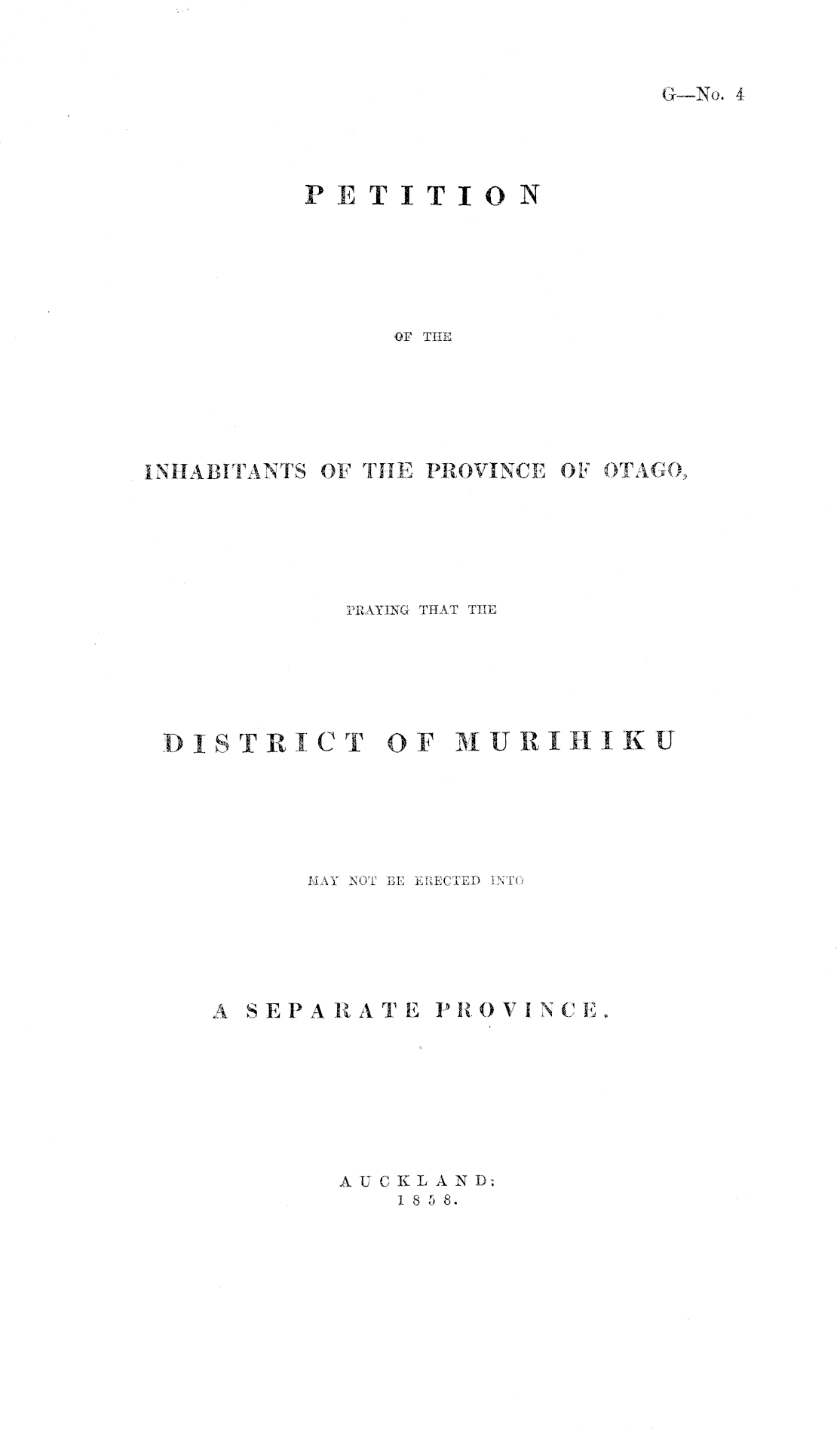 G—No. 4

PETITION

OF THE

INHABITANTS OF THE PROVINCE OF OTAGO,

PRAYING THAT THE

DISTRICT OF MURIHIKU

MAY NOT BE ERECTED INTO

A SEPARATE PROVINCE.

AUCKLAND:
1858.